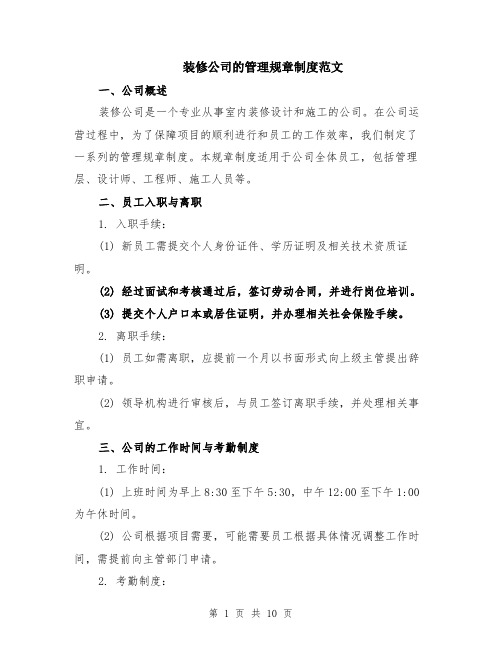 装修公司的管理规章制度范文

一、公司概述

装修公司是一个专业从事室内装修设计和施工的公司。在公司运营过程中，为了保障项目的顺利进行和员工的工作效率，我们制定了一系列的管理规章制度。本规章制度适用于公司全体员工，包括管理层、设计师、工程师、施工人员等。

二、员工入职与离职

1. 入职手续：

(1) 新员工需提交个人身份证件、学历证明及相关技术资质证明。

(2) 经过面试和考核通过后，签订劳动合同，并进行岗位培训。

(3) 提交个人户口本或居住证明，并办理相关社会保险手续。

2. 离职手续：

(1) 员工如需离职，应提前一个月以书面形式向上级主管提出辞职申请。

(2) 领导机构进行审核后，与员工签订离职手续，并处理相关事宜。

三、公司的工作时间与考勤制度

1. 工作时间：

(1) 上班时间为早上 8:30 至下午 5:30，中午 12:00 至下午 1:00 为午休时间。

(2) 公司根据项目需要，可能需要员工根据具体情况调整工作时间，需提前向主管部门申请。

2. 考勤制度：

第 1 页 共 10 页